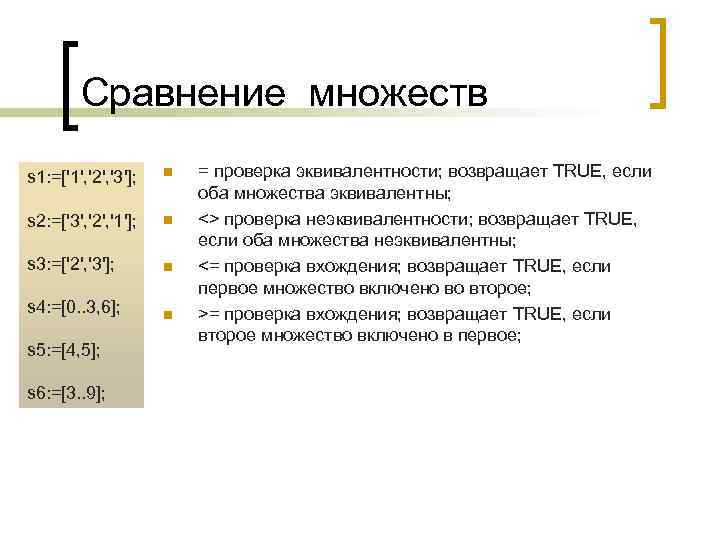 Сравнение множеств

s1:=['1','2','3'];

s2:=['3','2','1'];

s3:=['2','3'];

s4:=[0..3,6];

s5:=[4,5];

s6:=[3..9];

= проверка эквивалентности; возвращает TRUE, если оба множества эквивалентны;

<> проверка неэквивалентности; возвращает TRUE, если оба множества неэквивалентны;

<= проверка вхождения; возвращает TRUE, если первое множество включено во второе;

>= проверка вхождения; возвращает TRUE, если второе множество включено в первое;